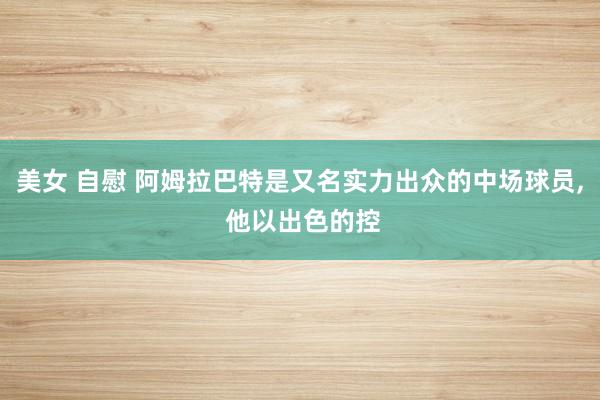 美女 自慰 阿姆拉巴特是又名实力出众的中场球员，他以出色的控